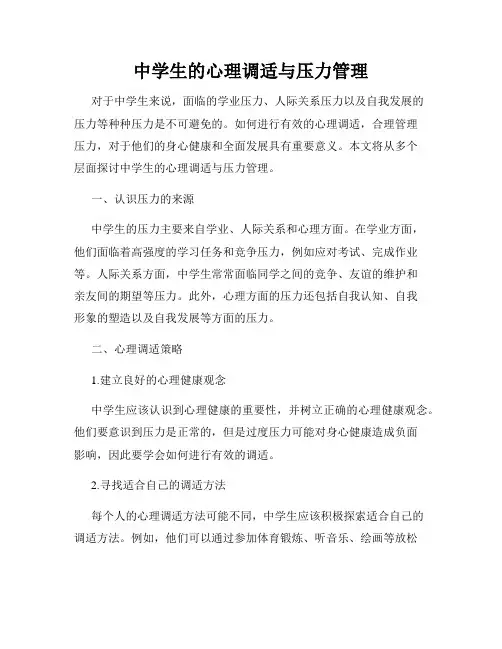 中学生的心理调适与压力管理

对于中学生来说，面临的学业压力、人际关系压力以及自我发展的压力等种种压力是不可避免的。如何进行有效的心理调适，合理管理压力，对于他们的身心健康和全面发展具有重要意义。本文将从多个层面探讨中学生的心理调适与压力管理。

一、认识压力的来源

中学生的压力主要来自学业、人际关系和心理方面。在学业方面，他们面临着高强度的学习任务和竞争压力，例如应对考试、完成作业等。人际关系方面，中学生常常面临同学之间的竞争、友谊的维护和亲友间的期望等压力。此外，心理方面的压力还包括自我认知、自我形象的塑造以及自我发展等方面的压力。

二、心理调适策略

1.建立良好的心理健康观念

中学生应该认识到心理健康的重要性，并树立正确的心理健康观念。他们要意识到压力是正常的，但是过度压力可能对身心健康造成负面影响，因此要学会如何进行有效的调适。

2.寻找适合自己的调适方法

每个人的心理调适方法可能不同，中学生应该积极探索适合自己的调适方法。例如，他们可以通过参加体育锻炼、听音乐、绘画等放松